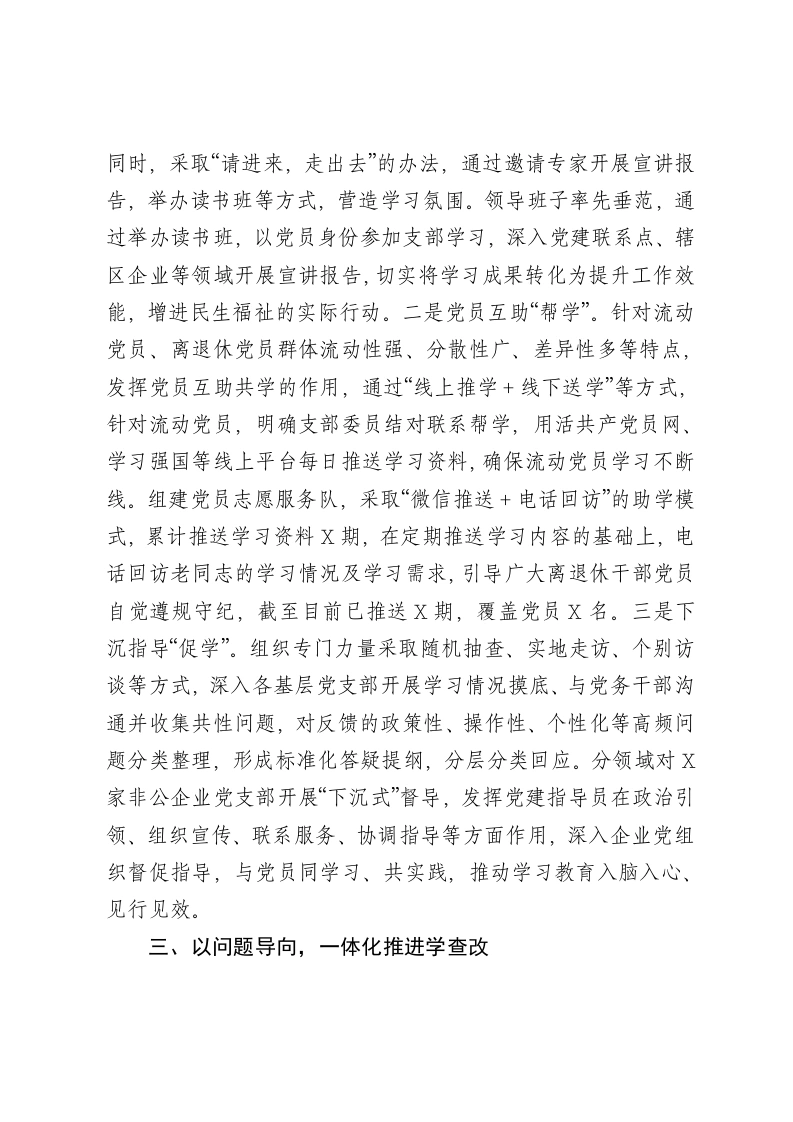 同时，采取“请进来，走出去”的办法，通过邀请专家开展宣讲报告，举办读书班等方式，营造学习氛围。领导班子率先垂范，通过举办读书班，以党员身份参加支部学习，深入党建联系点、辖区企业等领域开展宣讲报告，切实将学习成果转化为提升工作效能，增进民生福祉的实际行动。二是党员互助“帮学”。针对流动党员、离退休党员群体流动性强、分散性广、差异性多等特点，发挥党员互助共学的作用，通过“线上推学+线下送学”等方式，针对流动党员，明确支部委员结对联系帮学，用活共产党员网、学习强国等线上平台每日推送学习资料，确保流动党员学习不断线。组建党员志愿服务队，采取“微信推送+电话回访”的助学模式，累计推送学习资料X期，在定期推送学习内容的基础上，电话回访老同志的学习情况及学习需求，引导广大离退休干部党员自觉遵规守纪，截至目前已推送X期，覆盖党员X名。三是下沉指导“促学”。组织专门力量采取随机抽查、实地走访、个别访谈等方式，深入各基层党支部开展学习情况摸底、与党务干部沟通并收集共性问题，对反馈的政策性、操作性、个性化等高频问题分类整理，形成标准化答疑提纲，分层分类回应。分领域对X家非公企业党支部开展“下沉式”督导，发挥党建指导员在政治引领、组织宣传、联系服务、协调指导等方面作用，深入企业党组织督促指导，与党员同学习、共实践，推动学习教育入脑入心、见行见效。

三、以问题导向，一体化推进学查改